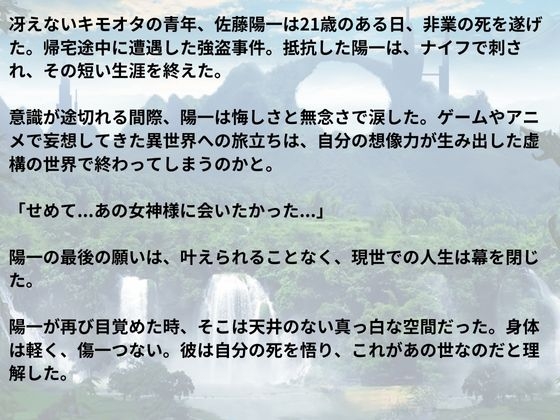 冴えないキモオタの青年、佐藤陽一は21歳のある日、非業の死を遂げた。帰宅途中に遭遇した強盗事件。抵抗した陽一は、ナイフで刺され、その短い生涯を終えた。

意識が途切れる間際、陽一は悔しさと無念さで涙した。ゲームやアニメで妄想してきた異世界への旅立ちは、自分の想像力が生み出した虚構の世界で終わってしまうのかと。

「せめて...あの女神様に会いたかった...」

陽一の最後の願いは、叶えられることなく、現世での人生は幕を閉じた。

陽一が再び目覚めた時、そこは天井のない真っ白な空間だった。身体は軽く、傷一つない。彼は自分の死を悟り、これがあの世なのだと理解した。